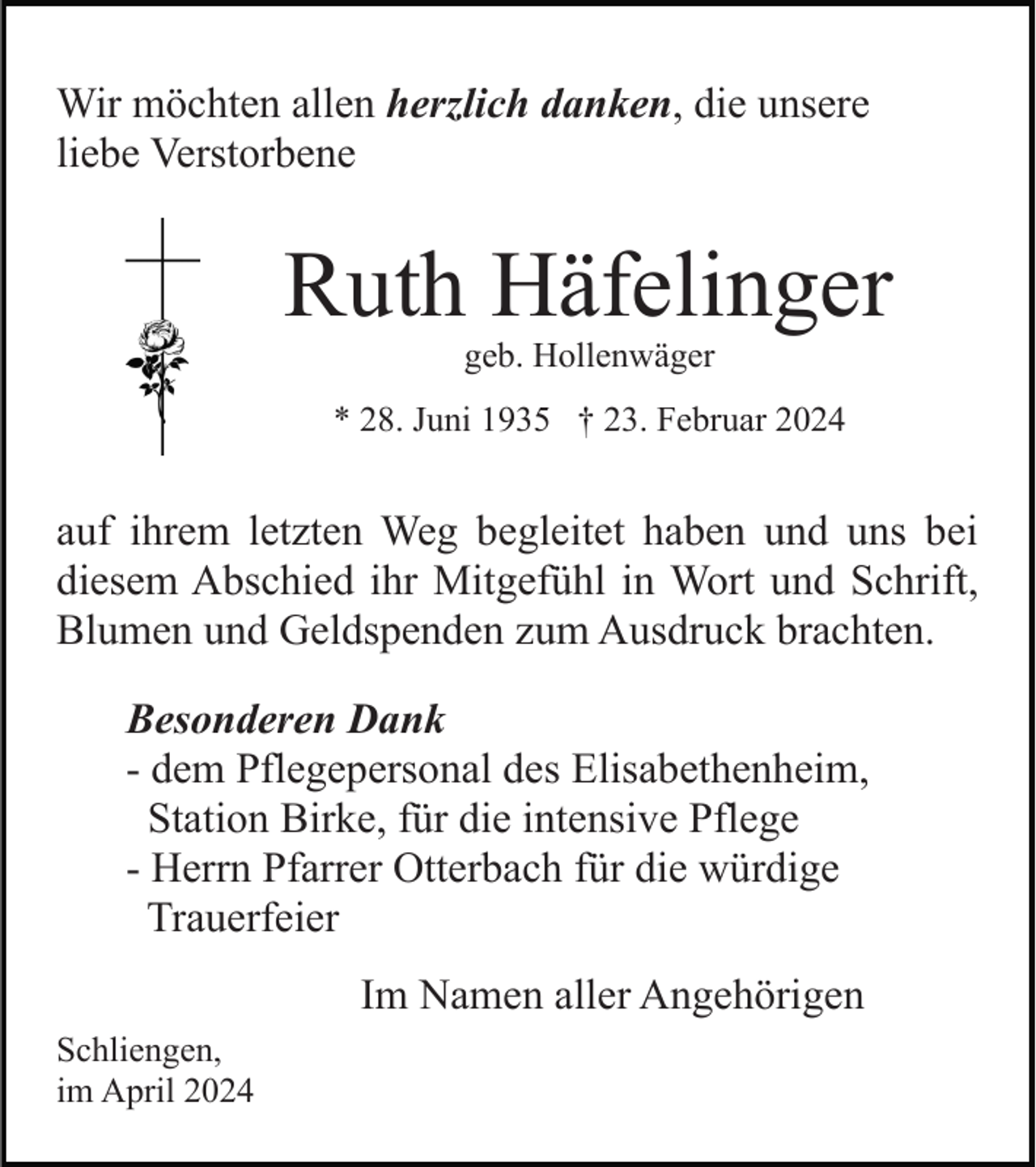 Wir möchten allen herzlich danken, die unsere liebe Verstorbene

Ruth Häfelinger

geb. Hollenwäger

* 28. Juni 1935   † 23. Februar 2024

auf ihrem letzten Weg begleitet haben und uns bei diesem Abschied ihr Mitgefühl in Wort und Schrift, Blumen und Geldspenden zum Ausdruck brachten.

Besonderen Dank
- dem Pflegepersonal des Elisabethenheim, Station Birke, für die intensive Pflege
- Herrn Pfarrer Otterbach für die würdige Trauerfeier

Im Namen aller Angehörigen

Schliengen,
im April 2024